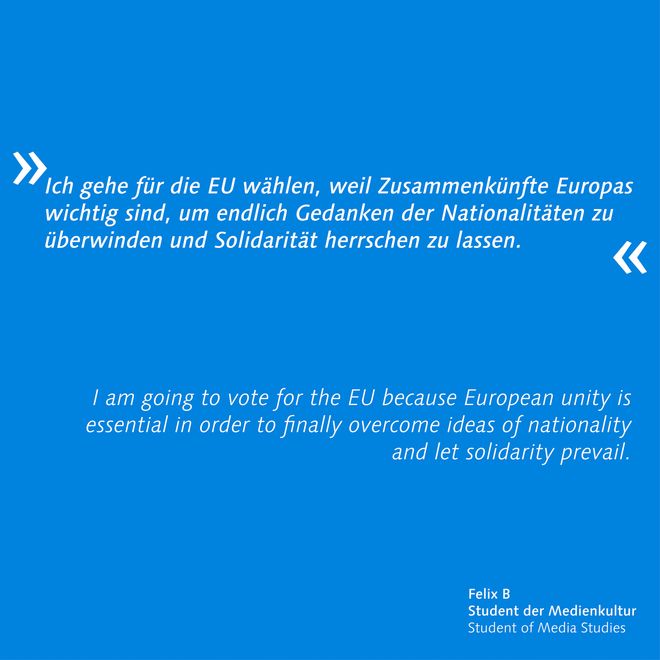 »Ich gehe für die EU wählen, weil Zusammenkünfte Europas wichtig sind, um endlich Gedanken der Nationalitäten zu überwinden und Solidarität herrschen zu lassen.«

I am going to vote for the EU because European unity is essential in order to finally overcome ideas of nationality and let solidarity prevail.

Felix B
Student der Medienkultur
Student of Media Studies